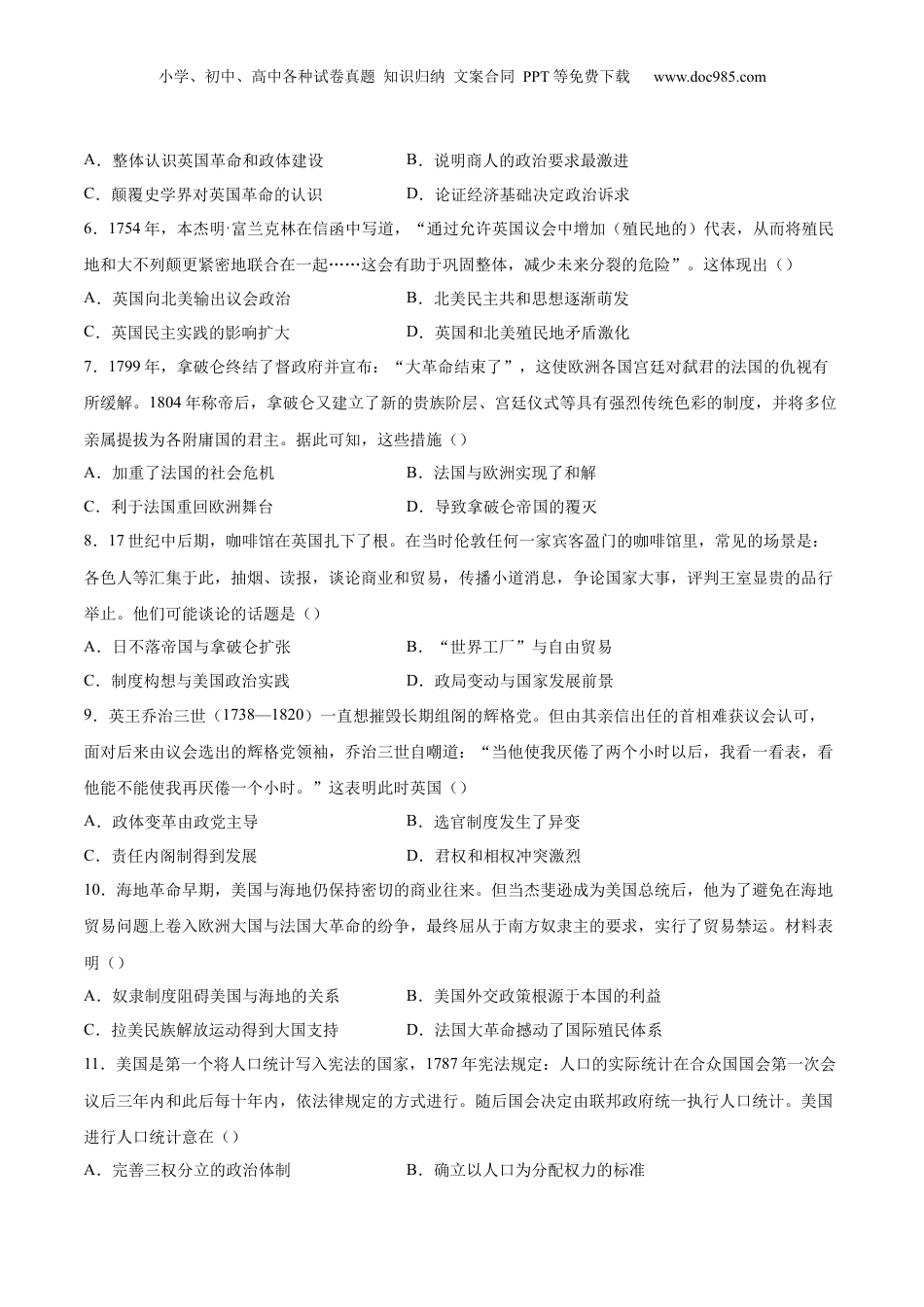 小学、初中、高中各种试卷真题 知识归纳 文案合同 PPT等免费下载 www.doc985.com

A．整体认识英国革命和政体建设　　B．说明商人的政治要求最激进
C．颠覆史学界对英国革命的认识　　D．论证经济基础决定政治诉求

6．1754年，本杰明·富兰克林在信函中写道，“通过允许英国议会中增加（殖民地的）代表，从而将殖民地和大不列颠更紧密地联合在一起……这会有助于巩固整体，减少未来分裂的危险”。这体现出（）
A．英国向北美输出议会政治　　B．北美民主共和思想逐渐萌发
C．英国民主实践的影响扩大　　D．英国和北美殖民地矛盾激化

7．1799年，拿破仑终结了督政府并宣布：“大革命结束了”，这使欧洲各国宫廷对弑君的法国的仇视有所缓解。1804年称帝后，拿破仑又建立了新的贵族阶层、宫廷仪式等具有强烈传统色彩的制度，并将多位亲属提拔为各附庸国的君主。据此可知，这些措施（）
A．加重了法国的社会危机　　B．法国与欧洲实现了和解
C．利于法国重回欧洲舞台　　D．导致拿破仑帝国的覆灭

8．17世纪中后期，咖啡馆在英国扎下了根。在当时伦敦任何一家宾客盈门的咖啡馆里，常见的场景是：各色人等汇集于此，抽烟、读报，谈论商业和贸易，传播小道消息，争论国家大事，评判王室显贵的品行举止。他们可能谈论的话题是（）
A．日不落帝国与拿破仑扩张　　B．“世界工厂”与自由贸易
C．制度构想与美国政治实践　　D．政局变动与国家发展前景

9．英王乔治三世（1738—1820）一直想摧毁长期组阁的辉格党。但由其亲信出任的首相难获议会认可，面对后来由议会选出的辉格党领袖，乔治三世自嘲道：“当他使我厌倦了两个小时以后，我看一看表，看他能不能使我再厌倦一个小时。”这表明此时英国（）
A．政体变革由政党主导　　B．选官制度发生了异变
C．责任内阁制得到发展　　D．君权和相权冲突激烈

10．海地革命早期，美国与海地仍保持密切的商业往来。但当杰斐逊成为美国总统后，他为了避免在海地贸易问题上卷入欧洲大国与法国大革命的纷争，最终屈从于南方奴隶主的要求，实行了贸易禁运。材料表明（）
A．奴隶制度阻碍美国与海地的关系　　B．美国外交政策根源于本国的利益
C．拉美民族解放运动得到大国支持　　D．法国大革命撼动了国际殖民体系

11．美国是第一个将人口统计写入宪法的国家，1787年宪法规定：人口的实际统计在合众国国会第一次会议后三年内和此后每十年内，依法律规定的方式进行。随后国会决定由联邦政府统一执行人口统计。美国进行人口统计意在（）
A．完善三权分立的政治体制　　B．确立以人口为分配权力的标准